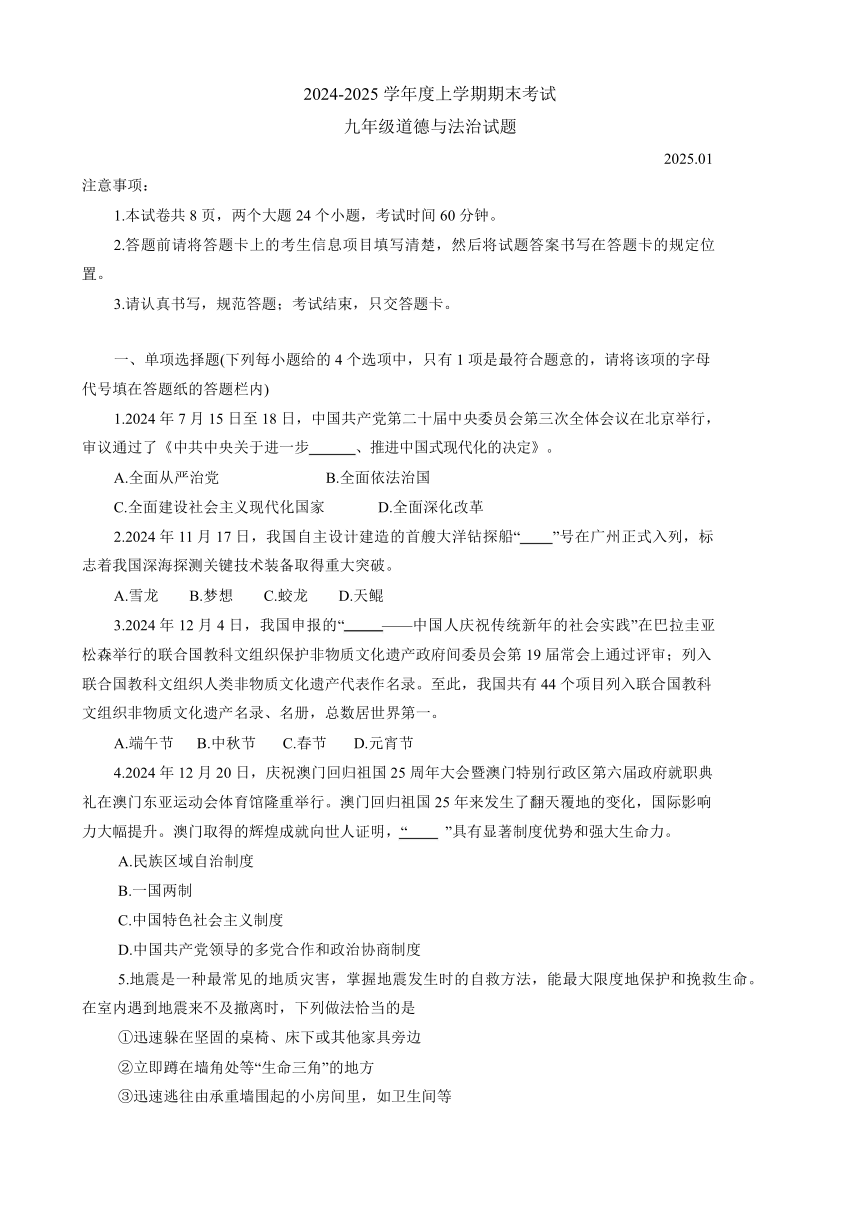 2024-2025 学年度上学期期末考试
九年级道德与法治试题

2025.01

注意事项：

1.本试卷共 8 页，两个大题 24 个小题，考试时间 60 分钟。

2.答题前请将答题卡上的考生信息项目填写清楚，然后将试题答案书写在答题卡的规定位置。

3.请认真书写，规范答题；考试结束，只交答题卡。

一、单项选择题(下列每小题给的 4 个选项中，只有 1 项是最符合题意的，请将该项的字母代号填在答题纸的答题栏内)

1.2024 年 7 月 15 日至 18 日，中国共产党第二十届中央委员会第三次全体会议在北京举行，审议通过了《中共中央关于进一步______、推进中国式现代化的决定》。

A.全面从严治党　　B.全面依法治国

C.全面建设社会主义现代化国家　　D.全面深化改革

2.2024 年 11 月 17 日，我国自主设计建造的首艘大洋钻探船“____”号在广州正式入列，标志着我国深海探测关键技术装备取得重大突破。

A.雪龙　B.梦想　C.蛟龙　D.天鲲

3.2024 年 12 月 4 日，我国申报的“_____——中国人庆祝传统新年的社会实践”在巴拉圭亚松森举行的联合国教科文组织保护非物质文化遗产政府间委员会第 19 届常会上通过评审；列入联合国教科文组织人类非物质文化遗产代表作名录。至此，我国共有 44 个项目列入联合国教科文组织非物质文化遗产名录、名册，总数居世界第一。

A.端午节　B.中秋节　C.春节　D.元宵节

4.2024 年 12 月 20 日，庆祝澳门回归祖国 25 周年大会暨澳门特别行政区第六届政府就职典礼在澳门东亚运动会体育馆隆重举行。澳门回归祖国 25 年来发生了翻天覆地的变化，国际影响力大幅提升。澳门取得的辉煌成就向世人证明，“____ ”具有显著制度优势和强大生命力。

A.民族区域自治制度

B.一国两制

C.中国特色社会主义制度

D.中国共产党领导的多党合作和政治协商制度

5.地震是一种最常见的地质灾害，掌握地震发生时的自救方法，能最大限度地保护和挽救生命。在室内遇到地震来不及撤离时，下列做法恰当的是

①迅速躲在坚固的桌椅、床下或其他家具旁边

②立即蹲在墙角处等“生命三角”的地方

③迅速逃往由承重墙围起的小房间里，如卫生间等